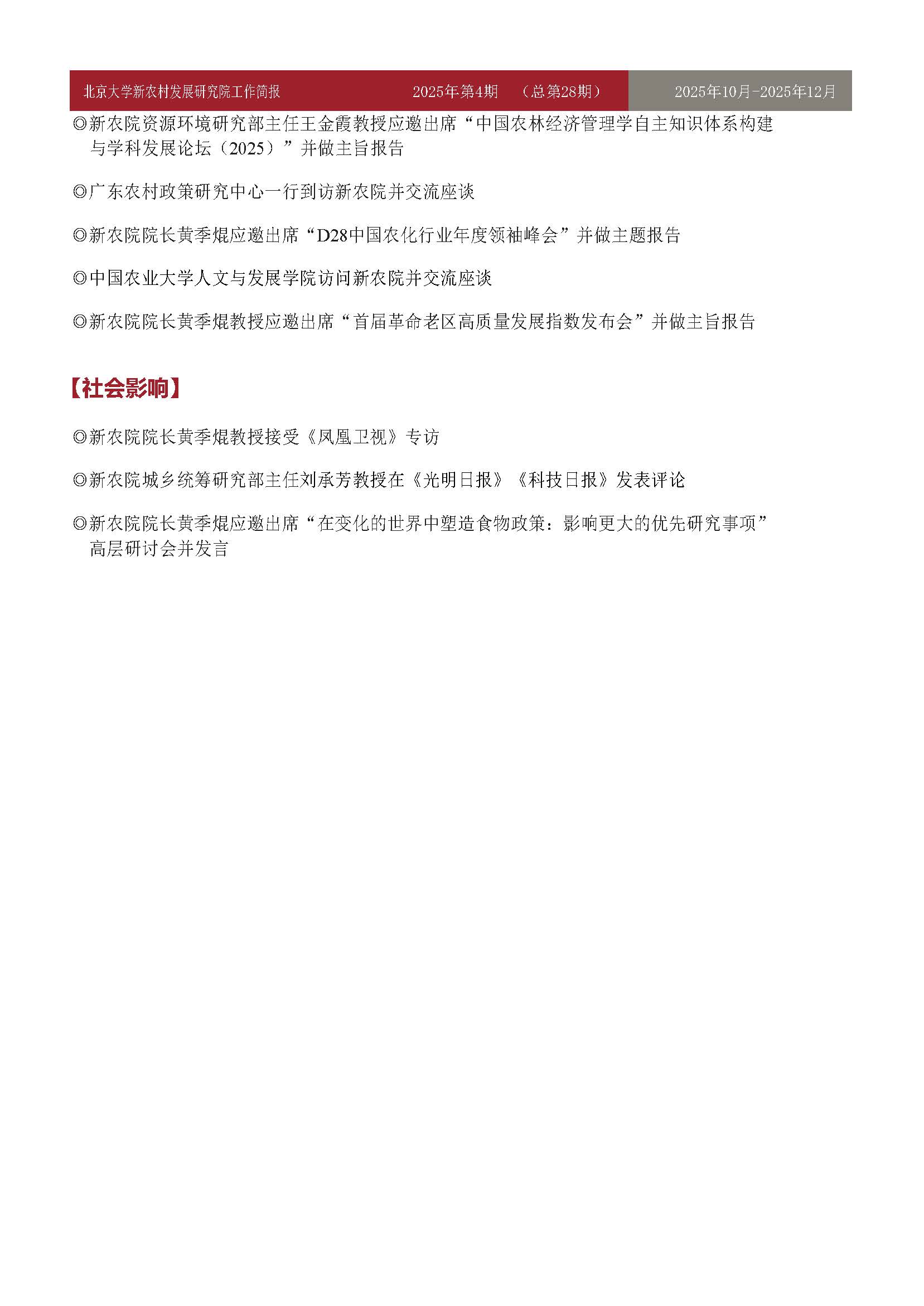 北京大学新农村发展研究院工作简报 2025年第4期 （总第28期） 2025年10月-2025年12月

◎新农院资源环境研究部主任王金霞教授应邀出席“中国农林经济管理学自主知识体系构建与学科发展论坛（2025）”并做主旨报告

◎广东农村政策研究中心一行到访新农院并交流座谈

◎新农院院长黄季焜应邀出席“D28中国农化行业年度领袖峰会”并做主题报告

◎中国农业大学人文与发展学院访问新农院并交流座谈

◎新农院院长黄季焜教授应邀出席“首届革命老区高质量发展指数发布会”并做主旨报告

【社会影响】

◎新农院院长黄季焜教授接受《凤凰卫视》专访

◎新农院城乡统筹研究部主任刘承芳教授在《光明日报》《科技日报》发表评论

◎新农院院长黄季焜应邀出席“在变化的世界中塑造食物政策：影响更大的优先研究事项”高层研讨会并发言